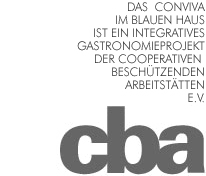 DAS CONVIVA
IM BLAUEN HAUS
IST EIN INTEGRATIVES
GASTRONOMIEPROJEKT
DER COOPERATIVEN
BESCHÜTZENDEN
ARBEITSTÄTTEN
E.V.

cba